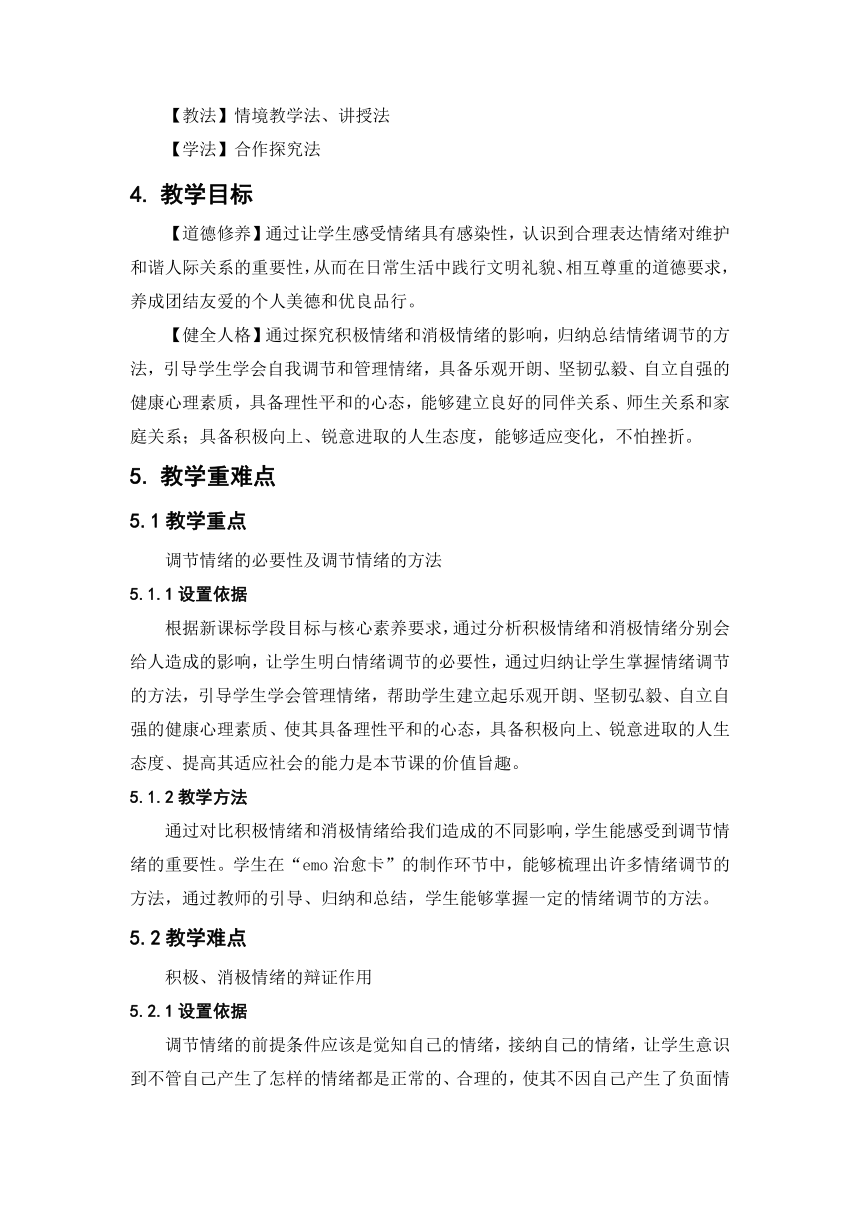 【教法】情境教学法、讲授法

【学法】合作探究法

4. 教学目标

【道德修养】通过让学生感受情绪具有感染性，认识到合理表达情绪对维护和谐人际关系的重要性，从而在日常生活中践行文明礼貌、相互尊重的道德要求，养成团结友爱的个人美德和优良品行。

【健全人格】通过探究积极情绪和消极情绪的影响，归纳总结情绪调节的方法，引导学生学会自我调节和管理情绪，具备乐观开朗、坚韧弘毅、自立自强的健康心理素质，具备理性平和的心态，能够建立良好的同伴关系、师生关系和家庭关系；具备积极向上、锐意进取的人生态度，能够适应变化，不怕挫折。

5. 教学重难点

5.1 教学重点

调节情绪的必要性及调节情绪的方法

5.1.1 设置依据

根据新课标学段目标与核心素养要求，通过分析积极情绪和消极情绪分别会给人造成的影响，让学生明白情绪调节的必要性，通过归纳让学生掌握情绪调节的方法，引导学生学会管理情绪，帮助学生建立起乐观开朗、坚韧弘毅、自立自强的健康心理素质、使其具备理性平和的心态，具备积极向上、锐意进取的人生态度、提高其适应社会的能力是本节课的价值旨趣。

5.1.2 教学方法

通过对比积极情绪和消极情绪给我们造成的不同影响，学生能感受到调节情绪的重要性。学生在“emo 治愈卡”的制作环节中，能够梳理出许多情绪调节的方法，通过教师的引导、归纳和总结，学生能够掌握一定的情绪调节的方法。

5.2 教学难点

积极、消极情绪的辩证作用

5.2.1 设置依据

调节情绪的前提条件应该是觉知自己的情绪，接纳自己的情绪，让学生意识到不管自己产生了怎样的情绪都是正常的、合理的，使其不因自己产生了负面情